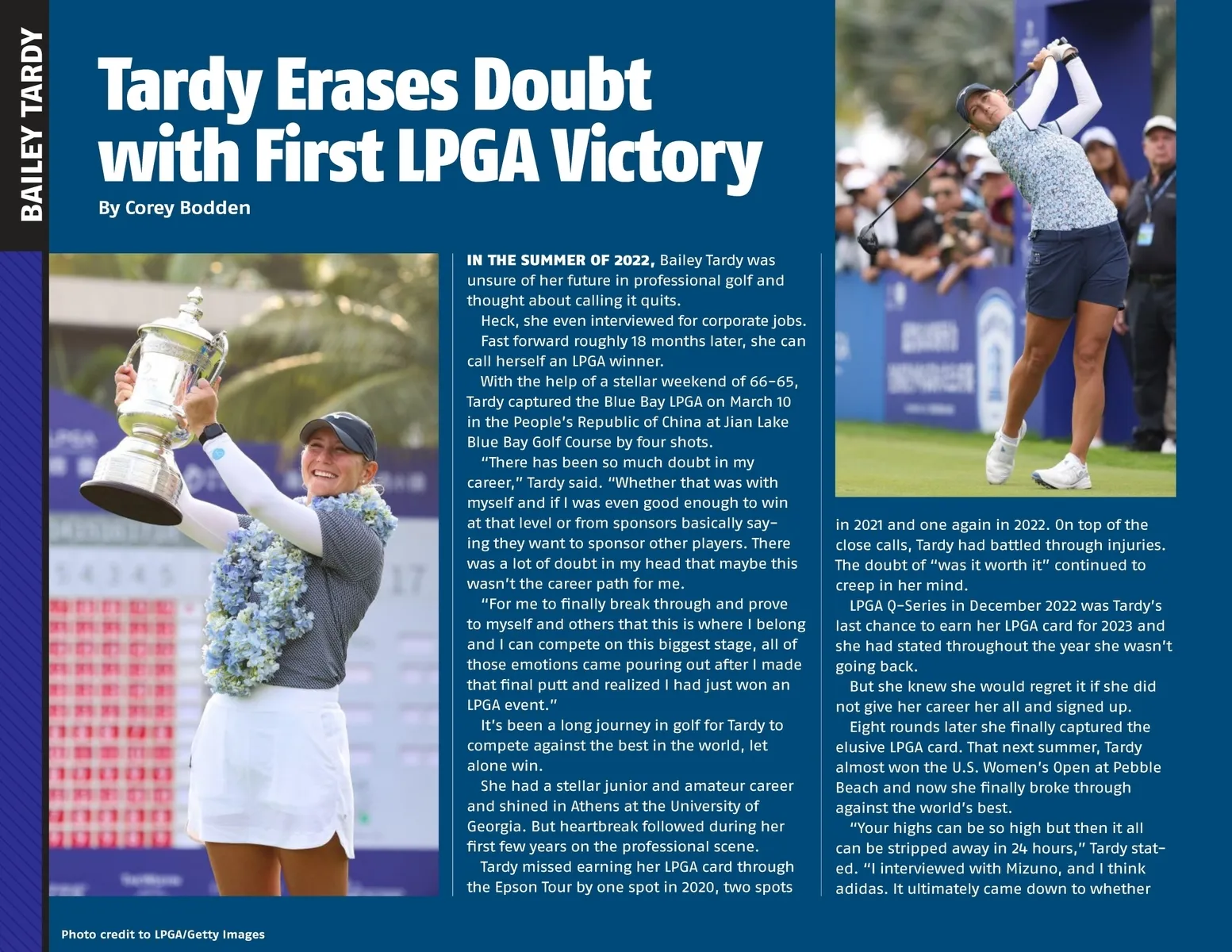 BAILEY TARDY

Tardy Erases Doubt with First LPGA Victory

By Corey Bodden

IN THE SUMMER OF 2022, Bailey Tardy was unsure of her future in professional golf and thought about calling it quits.

Heck, she even interviewed for corporate jobs.

Fast forward roughly 18 months later, she can call herself an LPGA winner.

With the help of a stellar weekend of 66-65, Tardy captured the Blue Bay LPGA on March 10 in the People's Republic of China at Jian Lake Blue Bay Golf Course by four shots.

"There has been so much doubt in my career," Tardy said. "Whether that was with myself and if I was even good enough to win at that level or from sponsors basically saying they want to sponsor other players. There was a lot of doubt in my head that maybe this wasn't the career path for me.

"For me to finally break through and prove to myself and others that this is where I belong and I can compete on this biggest stage, all of those emotions came pouring out after I made that final putt and realized I had just won an LPGA event."

It's been a long journey in golf for Tardy to compete against the best in the world, let alone win.

She had a stellar junior and amateur career and shined in Athens at the University of Georgia. But heartbreak followed during her first few years on the professional scene.

Tardy missed earning her LPGA card through the Epson Tour by one spot in 2020, two spots in 2021 and one again in 2022. On top of the close calls, Tardy had battled through injuries. The doubt of "was it worth it" continued to creep in her mind.

LPGA Q-Series in December 2022 was Tardy's last chance to earn her LPGA card for 2023 and she had stated throughout the year she wasn't going back.

But she knew she would regret it if she did not give her career her all and signed up.

Eight rounds later she finally captured the elusive LPGA card. That next summer, Tardy almost won the U.S. Women's Open at Pebble Beach and now she finally broke through against the world's best.

"Your highs can be so high but then it all can be stripped away in 24 hours," Tardy stated. "I interviewed with Mizuno, and I think adidas. It ultimately came down to whether

Photo credit to LPGA/Getty Images